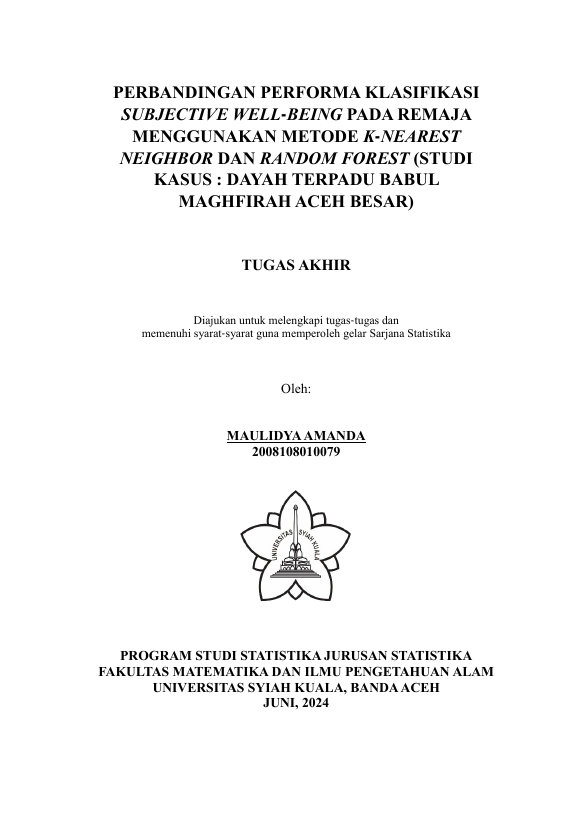 PERBANDINGAN PERFORMA KLASIFIKASI SUBJECTIVE WELL-BEING PADA REMAJA MENGGUNAKAN METODE K-NEAREST NEIGHBOR DAN RANDOM FOREST (STUDI KASUS : DAYAH TERPADU BABUL MAGHFIRAH ACEH BESAR)

TUGAS AKHIR

Diajukan untuk melengkapi tugas-tugas dan memenuhi syarat-syarat guna memperoleh gelar Sarjana Statistika

Oleh:

MAULIDYA AMANDA
2008108010079

UNIVERSITAS SYIAH KUALA

PROGRAM STUDI STATISTIKA JURUSAN STATISTIKA
FAKULTAS MATEMATIKA DAN ILMU PENGETAHUAN ALAM
UNIVERSITAS SYIAH KUALA, BANDA ACEH
JUNI, 2024